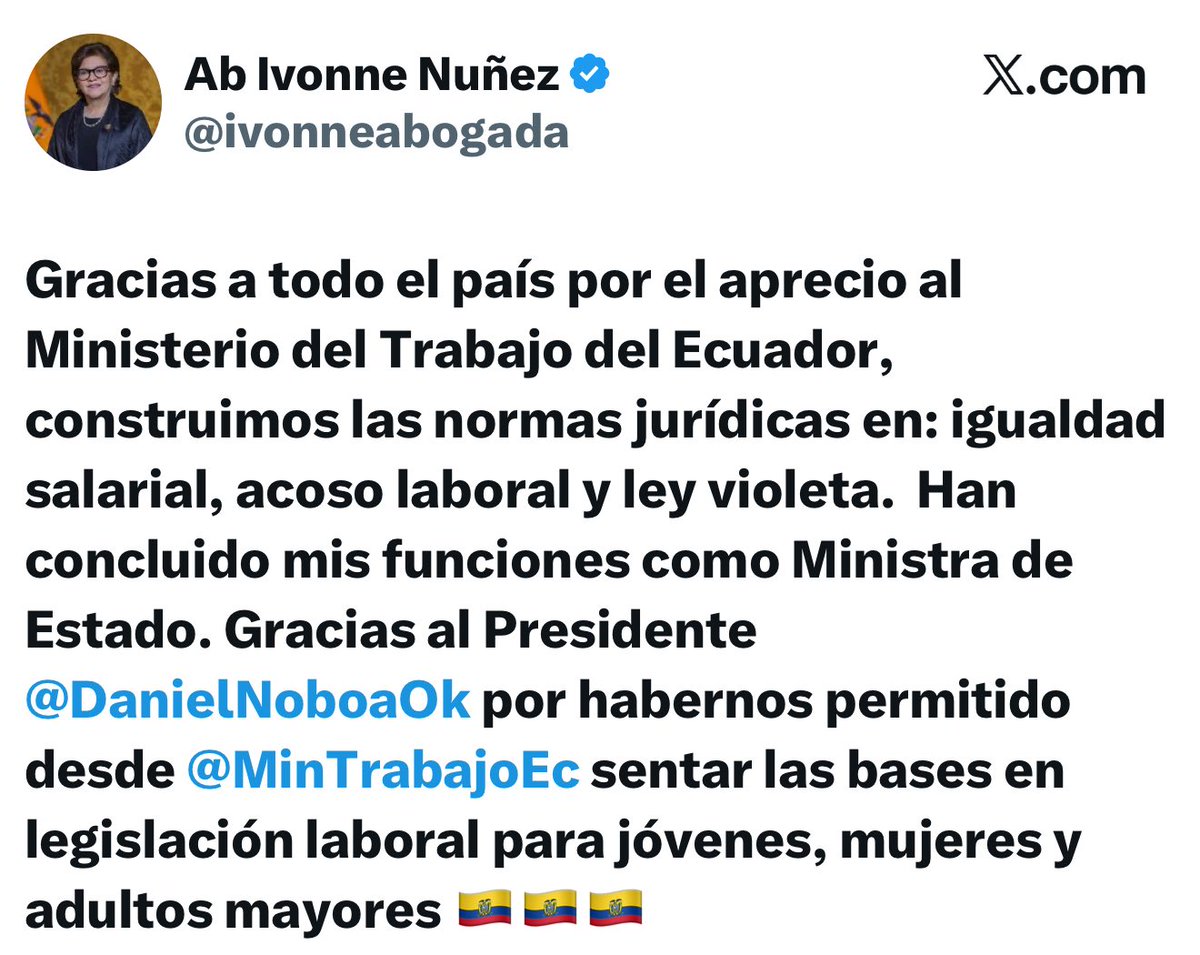 Ab Ivonne Nuñez
@ivonneabogada

𝕏.com

Gracias a todo el país por el aprecio al Ministerio del Trabajo del Ecuador, construimos las normas jurídicas en: igualdad salarial, acoso laboral y ley violeta. Han concluido mis funciones como Ministra de Estado. Gracias al Presidente @DanielNoboaOk por habernos permitido desde @MinTrabajoEc sentar las bases en legislación laboral para jóvenes, mujeres y adultos mayores 🇪🇨 🇪🇨 🇪🇨